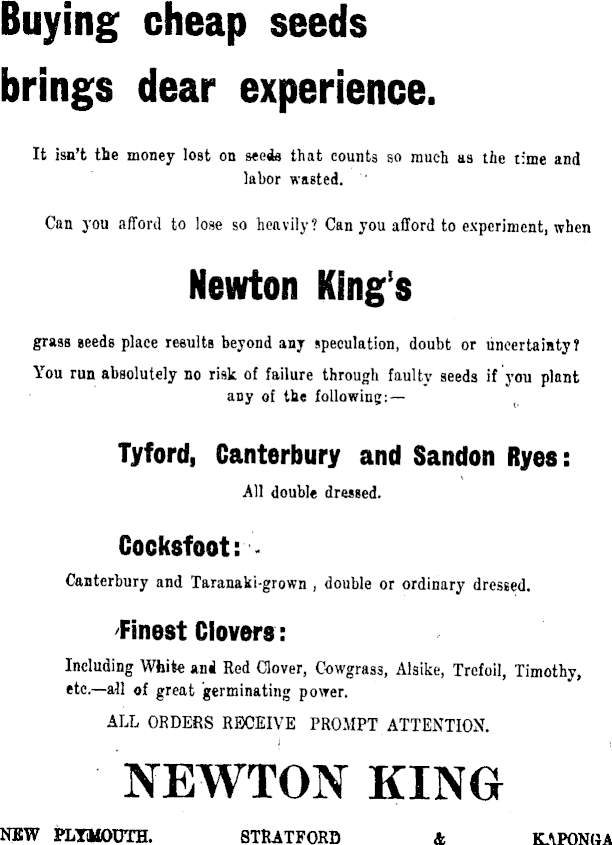 Buying cheap seeds brings dear experience.

It isn't the money lost on seeds that counts so much as the time and labor wasted.

Can you afford to lose so heavily? Can you afford to experiment, when

Newton King's

grass seeds place results beyond any speculation, doubt or uncertainty? You run absolutely no risk of failure through faulty seeds if you plant any of the following:—

Tyford, Canterbury and Sandon Ryes:

All double dressed.

Cocksfoot:

Canterbury and Taranaki-grown, double or ordinary dressed.

Finest Clovers:

Including White and Red Clover, Cowgrass, Alsike, Trefoil, Timothy, etc.—all of great germinating power.

ALL ORDERS RECEIVE PROMPT ATTENTION.

NEWTON KING

NEW PLYMOUTH. STRATFORD & KAPONGA